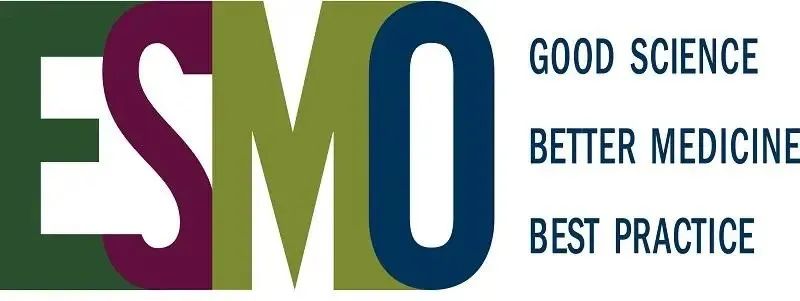 ESMO

GOOD SCIENCE
BETTER MEDICINE
BEST PRACTICE